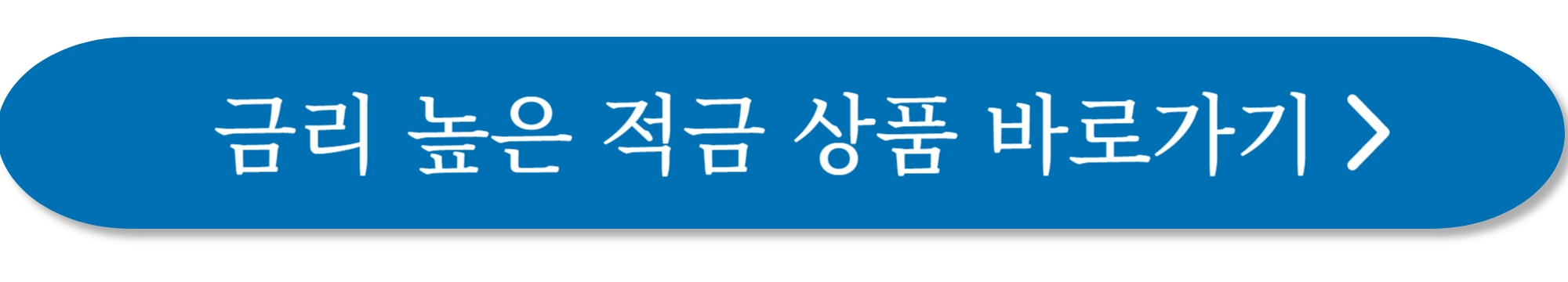 금리 높은 적금 상품 바로가기 >